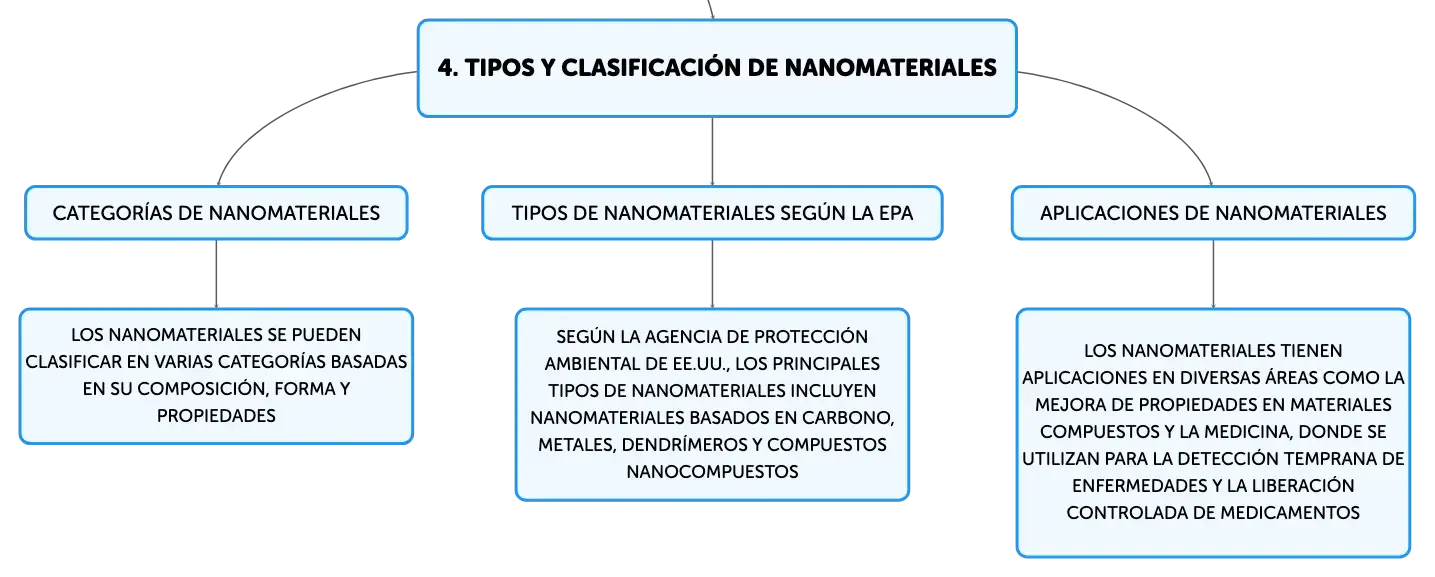 4. TIPOS Y CLASIFICACIÓN DE NANOMATERIALES

CATEGORÍAS DE NANOMATERIALES

LOS NANOMATERIALES SE PUEDEN CLASIFICAR EN VARIAS CATEGORÍAS BASADAS EN SU COMPOSICIÓN, FORMA Y PROPIEDADES

TIPOS DE NANOMATERIALES SEGÚN LA EPA

SEGÚN LA AGENCIA DE PROTECCIÓN AMBIENTAL DE EE.UU., LOS PRINCIPALES TIPOS DE NANOMATERIALES INCLUYEN NANOMATERIALES BASADOS EN CARBONO, METALES, DENDRÍMEROS Y COMPUESTOS NANOCOMPUESTOS

APLICACIONES DE NANOMATERIALES

LOS NANOMATERIALES TIENEN APLICACIONES EN DIVERSAS ÁREAS COMO LA MEJORA DE PROPIEDADES EN MATERIALES COMPUESTOS Y LA MEDICINA, DONDE SE UTILIZAN PARA LA DETECCIÓN TEMPRANA DE ENFERMEDADES Y LA LIBERACIÓN CONTROLADA DE MEDICAMENTOS